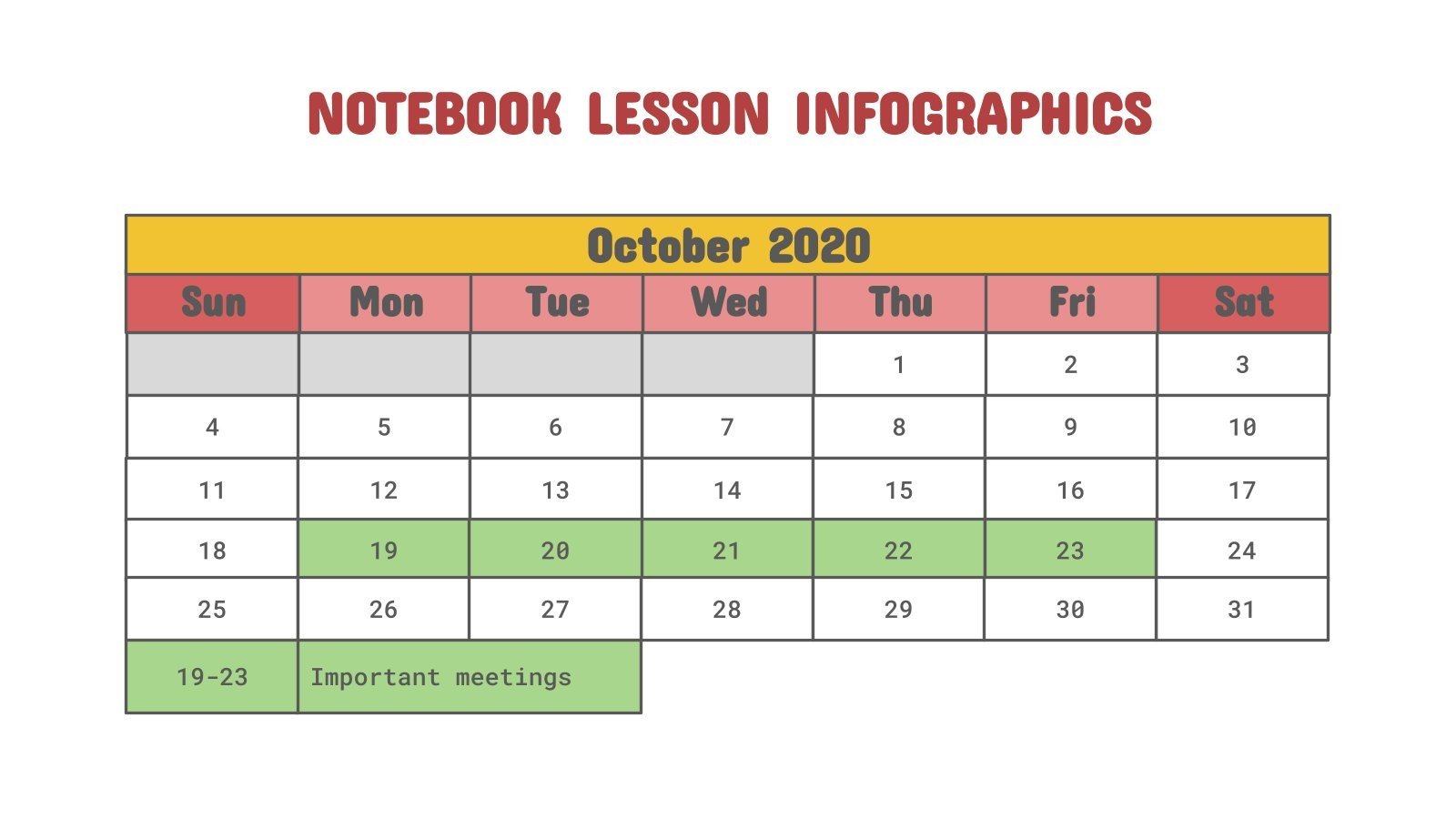 NOTEBOOK LESSON INFOGRAPHICS

October 2020

| Sun | Mon | Tue | Wed | Thu | Fri | Sat |
|---|---|---|---|---|---|---|
| | | | | 1 | 2 | 3 |
| 4 | 5 | 6 | 7 | 8 | 9 | 10 |
| 11 | 12 | 13 | 14 | 15 | 16 | 17 |
| 18 | 19 | 20 | 21 | 22 | 23 | 24 |
| 25 | 26 | 27 | 28 | 29 | 30 | 31 |

| 19-23 | Important meetings |
|---|---|